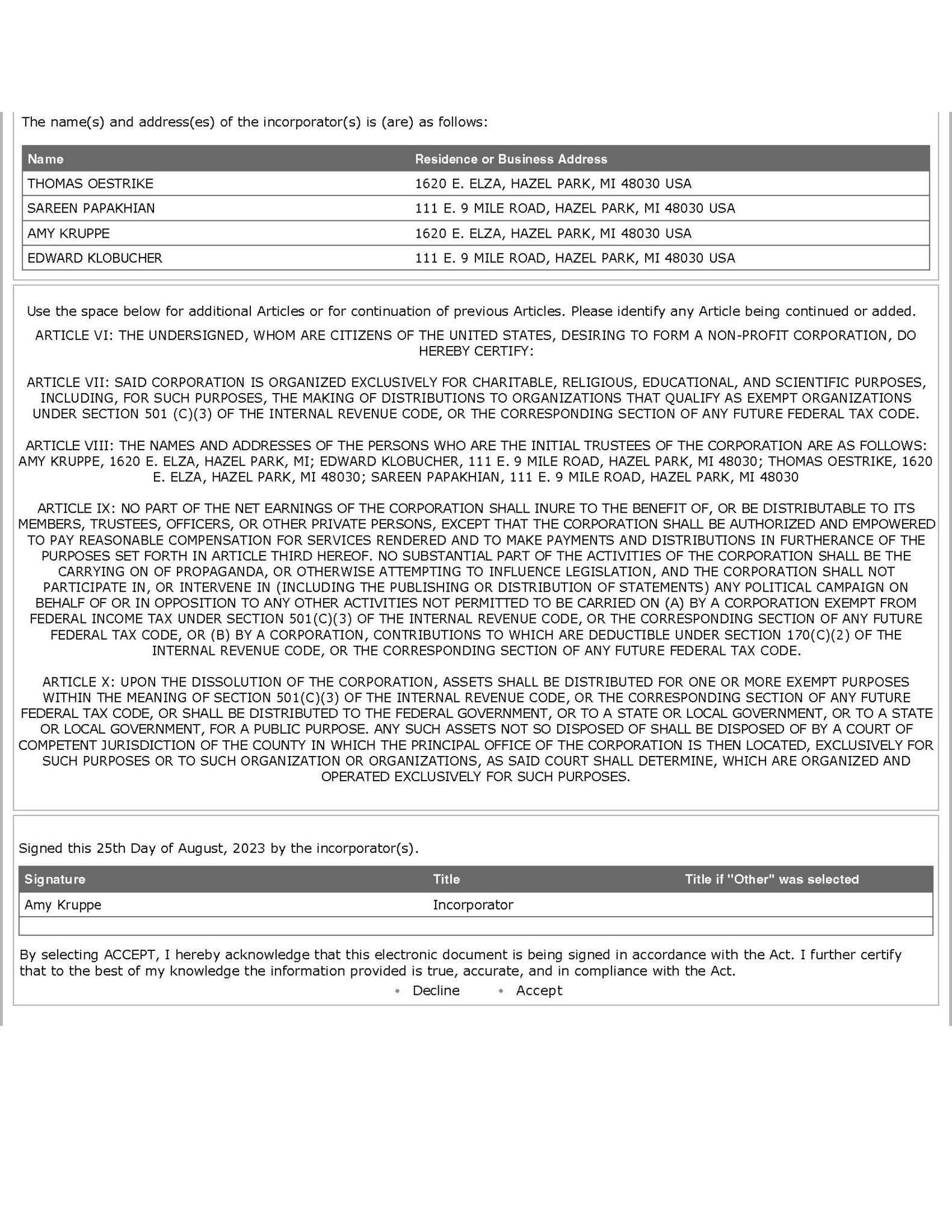 The name(s) and address(es) of the incorporator(s) is (are) as follows:

| Name | Residence or Business Address |
|---|---|
| THOMAS OESTRIKE | 1620 E. ELZA, HAZEL PARK, MI 48030 USA |
| SAREEN PAPAKHIAN | 111 E. 9 MILE ROAD, HAZEL PARK, MI 48030 USA |
| AMY KRUPPE | 1620 E. ELZA, HAZEL PARK, MI 48030 USA |
| EDWARD KLOBUCHER | 111 E. 9 MILE ROAD, HAZEL PARK, MI 48030 USA |

Use the space below for additional Articles or for continuation of previous Articles. Please identify any Article being continued or added.

ARTICLE VI: THE UNDERSIGNED, WHOM ARE CITIZENS OF THE UNITED STATES, DESIRING TO FORM A NON-PROFIT CORPORATION, DO HEREBY CERTIFY:

ARTICLE VII: SAID CORPORATION IS ORGANIZED EXCLUSIVELY FOR CHARITABLE, RELIGIOUS, EDUCATIONAL, AND SCIENTIFIC PURPOSES, INCLUDING, FOR SUCH PURPOSES, THE MAKING OF DISTRIBUTIONS TO ORGANIZATIONS THAT QUALIFY AS EXEMPT ORGANIZATIONS UNDER SECTION 501 (C)(3) OF THE INTERNAL REVENUE CODE, OR THE CORRESPONDING SECTION OF ANY FUTURE FEDERAL TAX CODE.

ARTICLE VIII: THE NAMES AND ADDRESSES OF THE PERSONS WHO ARE THE INITIAL TRUSTEES OF THE CORPORATION ARE AS FOLLOWS: AMY KRUPPE, 1620 E. ELZA, HAZEL PARK, MI; EDWARD KLOBUCHER, 111 E. 9 MILE ROAD, HAZEL PARK, MI 48030; THOMAS OESTRIKE, 1620 E. ELZA, HAZEL PARK, MI 48030; SAREEN PAPAKHIAN, 111 E. 9 MILE ROAD, HAZEL PARK, MI 48030

ARTICLE IX: NO PART OF THE NET EARNINGS OF THE CORPORATION SHALL INURE TO THE BENEFIT OF, OR BE DISTRIBUTABLE TO ITS MEMBERS, TRUSTEES, OFFICERS, OR OTHER PRIVATE PERSONS, EXCEPT THAT THE CORPORATION SHALL BE AUTHORIZED AND EMPOWERED TO PAY REASONABLE COMPENSATION FOR SERVICES RENDERED AND TO MAKE PAYMENTS AND DISTRIBUTIONS IN FURTHERANCE OF THE PURPOSES SET FORTH IN ARTICLE THIRD HEREOF. NO SUBSTANTIAL PART OF THE ACTIVITIES OF THE CORPORATION SHALL BE THE CARRYING ON OF PROPAGANDA, OR OTHERWISE ATTEMPTING TO INFLUENCE LEGISLATION, AND THE CORPORATION SHALL NOT PARTICIPATE IN, OR INTERVENE IN (INCLUDING THE PUBLISHING OR DISTRIBUTION OF STATEMENTS) ANY POLITICAL CAMPAIGN ON BEHALF OF OR IN OPPOSITION TO ANY OTHER ACTIVITIES NOT PERMITTED TO BE CARRIED ON (A) BY A CORPORATION EXEMPT FROM FEDERAL INCOME TAX UNDER SECTION 501(C)(3) OF THE INTERNAL REVENUE CODE, OR THE CORRESPONDING SECTION OF ANY FUTURE FEDERAL TAX CODE, OR (B) BY A CORPORATION, CONTRIBUTIONS TO WHICH ARE DEDUCTIBLE UNDER SECTION 170(C)(2) OF THE INTERNAL REVENUE CODE, OR THE CORRESPONDING SECTION OF ANY FUTURE FEDERAL TAX CODE.

ARTICLE X: UPON THE DISSOLUTION OF THE CORPORATION, ASSETS SHALL BE DISTRIBUTED FOR ONE OR MORE EXEMPT PURPOSES WITHIN THE MEANING OF SECTION 501(C)(3) OF THE INTERNAL REVENUE CODE, OR THE CORRESPONDING SECTION OF ANY FUTURE FEDERAL TAX CODE, OR SHALL BE DISTRIBUTED TO THE FEDERAL GOVERNMENT, OR TO A STATE OR LOCAL GOVERNMENT, OR TO A STATE OR LOCAL GOVERNMENT, FOR A PUBLIC PURPOSE. ANY SUCH ASSETS NOT SO DISPOSED OF SHALL BE DISPOSED OF BY A COURT OF COMPETENT JURISDICTION OF THE COUNTY IN WHICH THE PRINCIPAL OFFICE OF THE CORPORATION IS THEN LOCATED, EXCLUSIVELY FOR SUCH PURPOSES OR TO SUCH ORGANIZATION OR ORGANIZATIONS, AS SAID COURT SHALL DETERMINE, WHICH ARE ORGANIZED AND OPERATED EXCLUSIVELY FOR SUCH PURPOSES.

Signed this 25th Day of August, 2023 by the incorporator(s).

| Signature | Title | Title if "Other" was selected |
|---|---|---|
| Amy Kruppe | Incorporator | |
| | | |

By selecting ACCEPT, I hereby acknowledge that this electronic document is being signed in accordance with the Act. I further certify that to the best of my knowledge the information provided is true, accurate, and in compliance with the Act.

Decline Accept